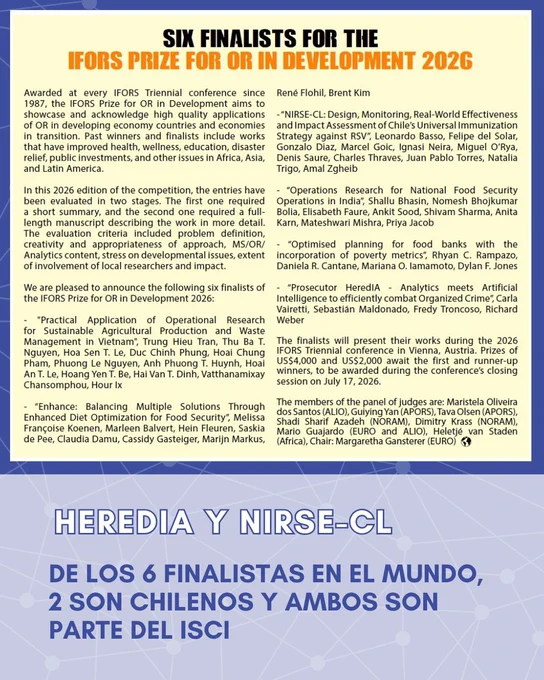 SIX FINALISTS FOR THE
IFORS PRIZE FOR OR IN DEVELOPMENT 2026

Awarded at every IFORS Triennial conference since 1987, the IFORS Prize for OR in Development aims to showcase and acknowledge high quality applications of OR in developing economy countries and economies in transition. Past winners and finalists include works that have improved health, wellness, education, disaster relief, public investments, and other issues in Africa, Asia, and Latin America.

In this 2026 edition of the competition, the entries have been evaluated in two stages. The first one required a short summary, and the second one required a full-length manuscript describing the work in more detail. The evaluation criteria included problem definition, creativity and appropriateness of approach, MS/OR/Analytics content, stress on developmental issues, extent of involvement of local researchers and impact.

We are pleased to announce the following six finalists of the IFORS Prize for OR in Development 2026:

- "Practical Application of Operational Research for Sustainable Agricultural Production and Waste Management in Vietnam", Trung Hieu Tran, Thu Ba T. Nguyen, Hoa Sen T. Le, Duc Chinh Phung, Hoai Chung Pham, Phuong Le Nguyen, Anh Phuong T. Huynh, Hoai An T. Le, Hoang Yen T. Be, Hai Van T. Dinh, Vatthanamixay Chansomphou, Hour Ix

- "Enhance: Balancing Multiple Solutions Through Enhanced Diet Optimization for Food Security", Melissa Françoise Koenen, Marleen Balvert, Hein Fleuren, Saskia de Pee, Claudia Damu, Cassidy Gasteiger, Marijn Markus, René Flohil, Brent Kim

- "NIRSE-CL: Design, Monitoring, Real-World Effectiveness and Impact Assessment of Chile's Universal Immunization Strategy against RSV", Leonardo Basso, Felipe del Solar, Gonzalo Diaz, Marcel Goic, Ignasi Neira, Miguel O'Rya, Denis Saure, Charles Thraves, Juan Pablo Torres, Natalia Trigo, Amal Zgheib

- "Operations Research for National Food Security Operations in India", Shallu Bhasin, Nomesh Bhojkumar Bolia, Elisabeth Faure, Ankit Sood, Shivam Sharma, Anita Karn, Mateshwari Mishra, Priya Jacob

- "Optimised planning for food banks with the incorporation of poverty metrics", Rhyan C. Rampazo, Daniela R. Cantane, Mariana O. Iamamoto, Dylan F. Jones

- "Prosecutor HeredIA - Analytics meets Artificial Intelligence to efficiently combat Organized Crime", Carla Vairetti, Sebastián Maldonado, Fredy Troncoso, Richard Weber

The finalists will present their works during the 2026 IFORS Triennial conference in Vienna, Austria. Prizes of US$4,000 and US$2,000 await the first and runner-up winners, to be awarded during the conference's closing session on July 17, 2026.

The members of the panel of judges are: Maristela Oliveira dos Santos (ALIO), Guiying Yan (APORS), Tava Olsen (APORS), Shadi Sharif Azadeh (NORAM), Dimitry Krass (NORAM), Mario Guajardo (EURO and ALIO), Heletjé van Staden (Africa), Chair: Margaretha Gansterer (EURO)

HEREDIA Y NIRSE-CL

DE LOS 6 FINALISTAS EN EL MUNDO, 2 SON CHILENOS Y AMBOS SON PARTE DEL ISCI